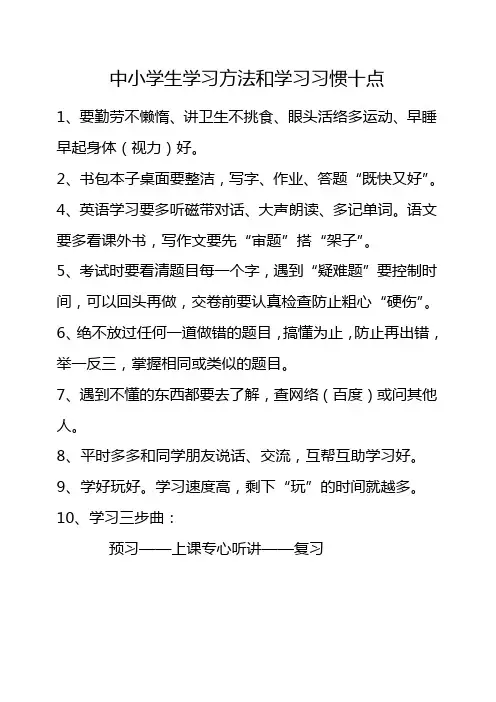 中小学生学习方法和学习习惯十点

1、要勤劳不懒惰、讲卫生不挑食、眼头活络多运动、早睡早起身体（视力）好。

2、书包本子桌面要整洁，写字、作业、答题“既快又好”。

4、英语学习要多听磁带对话、大声朗读、多记单词。语文要多看课外书，写作文要先“审题”搭“架子”。

5、考试时要看清题目每一个字，遇到“疑难题”要控制时间，可以回头再做，交卷前要认真检查防止粗心“硬伤”。

6、绝不放过任何一道做错的题目，搞懂为止，防止再出错，举一反三，掌握相同或类似的题目。

7、遇到不懂的东西都要去了解，查网络（百度）或问其他人。

8、平时多多和同学朋友说话、交流，互帮互助学习好。

9、学好玩好。学习速度高，剩下“玩”的时间就越多。

10、学习三步曲：

预习——上课专心听讲——复习